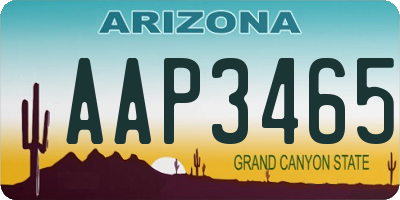 ARIZONA

AAP3465

GRAND CANYON STATE